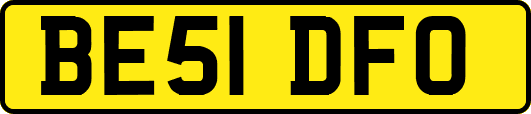 BE51 DFO